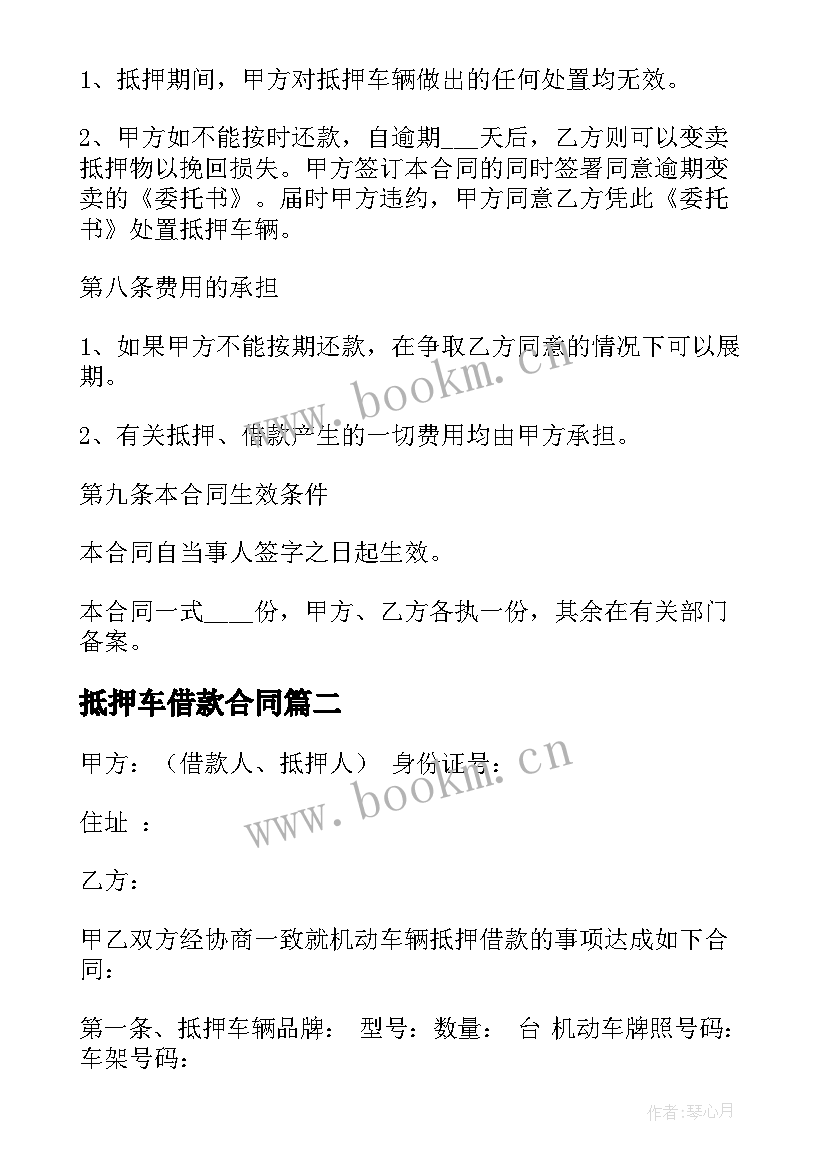 1、抵押期间，甲方对抵押车辆做出的任何处置均无效。

2、甲方如不能按时还款，自逾期___天后，乙方则可以变卖抵押物以挽回损失。甲方签订本合同的同时签署同意逾期变卖的《委托书》。届时甲方违约，甲方同意乙方凭此《委托书》处置抵押车辆。

第八条费用的承担

1、如果甲方不能按期还款，在争取乙方同意的情况下可以展期。

2、有关抵押、借款产生的一切费用均由甲方承担。

第九条本合同生效条件

本合同自当事人签字之日起生效。

本合同一式____份，甲方、乙方各执一份，其余在有关部门备案。

抵押车借款合同篇二

甲方：（借款人、抵押人） 身份证号：

住址 ：

乙方：

甲乙双方经协商一致就机动车辆抵押借款的事项达成如下合同：

第一条、抵押车辆品牌： 型号：数量： 台 机动车牌照号码：车架号码：

www.bookm.cn

www.bookm.cn

作者:琴心月